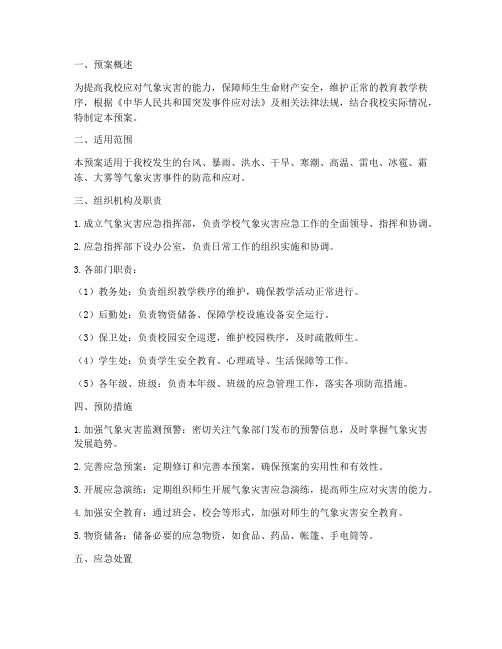 一、预案概述

为提高我校应对气象灾害的能力，保障师生生命财产安全，维护正常的教育教学秩序，根据《中华人民共和国突发事件应对法》及相关法律法规，结合我校实际情况，特制定本预案。

二、适用范围

本预案适用于我校发生的台风、暴雨、洪水、干旱、寒潮、高温、雷电、冰雹、霜冻、大雾等气象灾害事件的防范和应对。

三、组织机构及职责

1. 成立气象灾害应急指挥部，负责学校气象灾害应急工作的全面领导、指挥和协调。

2. 应急指挥部下设办公室，负责日常工作的组织实施和协调。

3. 各部门职责：

（1）教务处：负责组织教学秩序的维护，确保教学活动正常进行。

（2）后勤处：负责物资储备、保障学校设施设备安全运行。

（3）保卫处：负责校园安全巡逻，维护校园秩序，及时疏散师生。

（4）学生处：负责学生安全教育、心理疏导、生活保障等工作。

（5）各年级、班级：负责本年级、班级的应急管理工作，落实各项防范措施。

四、预防措施

1. 加强气象灾害监测预警：密切关注气象部门发布的预警信息，及时掌握气象灾害发展趋势。

2. 完善应急预案：定期修订和完善本预案，确保预案的实用性和有效性。

3. 开展应急演练：定期组织师生开展气象灾害应急演练，提高师生应对灾害的能力。

4. 加强安全教育：通过班会、校会等形式，加强对师生的气象灾害安全教育。

5. 物资储备：储备必要的应急物资，如食品、药品、帐篷、手电筒等。

五、应急处置